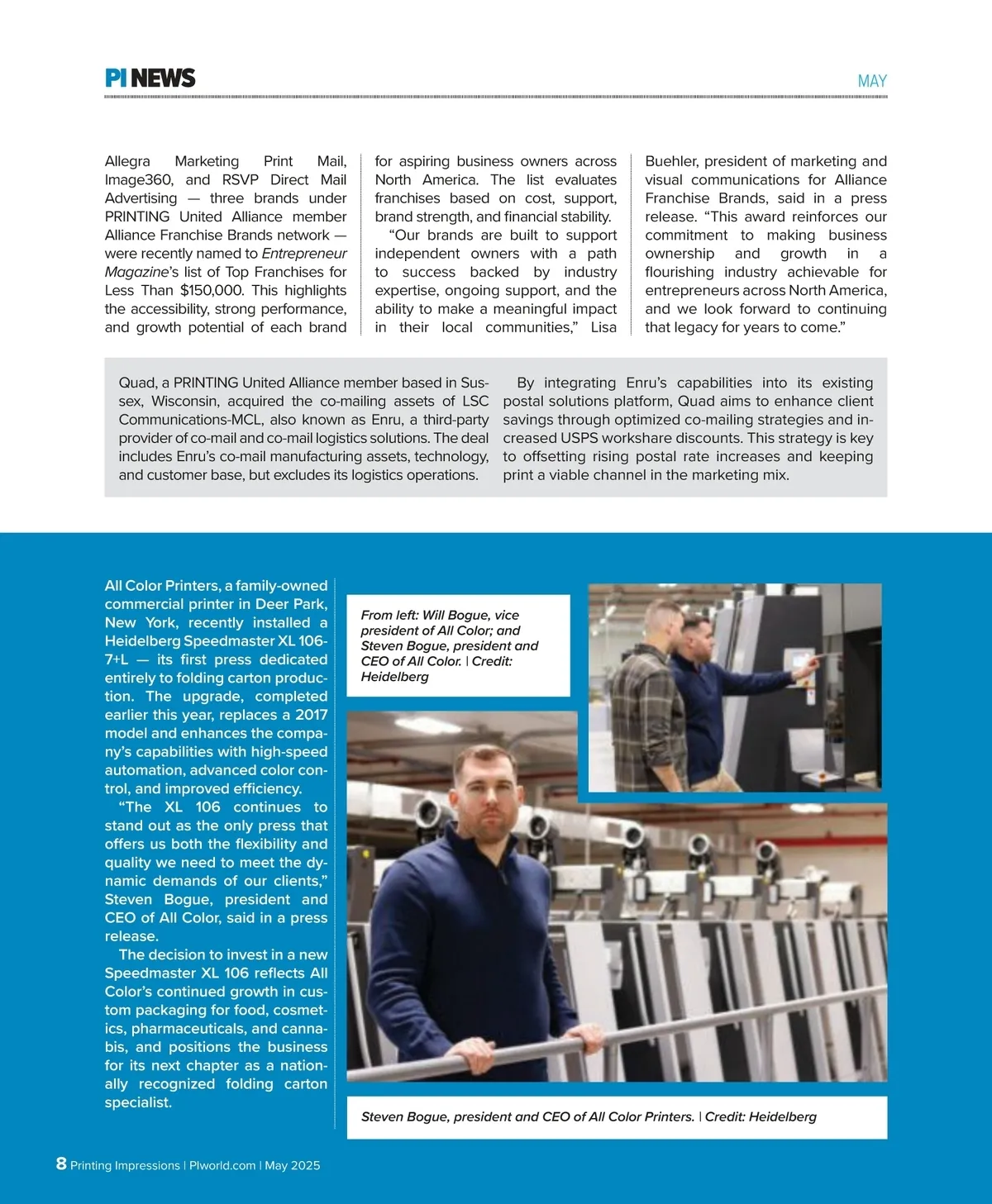 PI NEWS

MAY

Allegra Marketing Print Mail, Image360, and RSVP Direct Mail Advertising — three brands under PRINTING United Alliance member Alliance Franchise Brands network — were recently named to Entrepreneur Magazine's list of Top Franchises for Less Than $150,000. This highlights the accessibility, strong performance, and growth potential of each brand for aspiring business owners across North America. The list evaluates franchises based on cost, support, brand strength, and financial stability.

"Our brands are built to support independent owners with a path to success backed by industry expertise, ongoing support, and the ability to make a meaningful impact in their local communities," Lisa Buehler, president of marketing and visual communications for Alliance Franchise Brands, said in a press release. "This award reinforces our commitment to making business ownership and growth in a flourishing industry achievable for entrepreneurs across North America, and we look forward to continuing that legacy for years to come."

Quad, a PRINTING United Alliance member based in Sussex, Wisconsin, acquired the co-mailing assets of LSC Communications-MCL, also known as Enru, a third-party provider of co-mail and co-mail logistics solutions. The deal includes Enru's co-mail manufacturing assets, technology, and customer base, but excludes its logistics operations.

By integrating Enru's capabilities into its existing postal solutions platform, Quad aims to enhance client savings through optimized co-mailing strategies and increased USPS workshare discounts. This strategy is key to offsetting rising postal rate increases and keeping print a viable channel in the marketing mix.

All Color Printers, a family-owned commercial printer in Deer Park, New York, recently installed a Heidelberg Speedmaster XL 106-7+L — its first press dedicated entirely to folding carton production. The upgrade, completed earlier this year, replaces a 2017 model and enhances the company's capabilities with high-speed automation, advanced color control, and improved efficiency.

"The XL 106 continues to stand out as the only press that offers us both the flexibility and quality we need to meet the dynamic demands of our clients," Steven Bogue, president and CEO of All Color, said in a press release.

The decision to invest in a new Speedmaster XL 106 reflects All Color's continued growth in custom packaging for food, cosmetics, pharmaceuticals, and cannabis, and positions the business for its next chapter as a nationally recognized folding carton specialist.

From left: Will Bogue, vice president of All Color; and Steven Bogue, president and CEO of All Color. | Credit: Heidelberg

Steven Bogue, president and CEO of All Color Printers. | Credit: Heidelberg

8 Printing Impressions | PIworld.com | May 2025